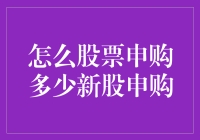 怎么股票申购
多少新股申购